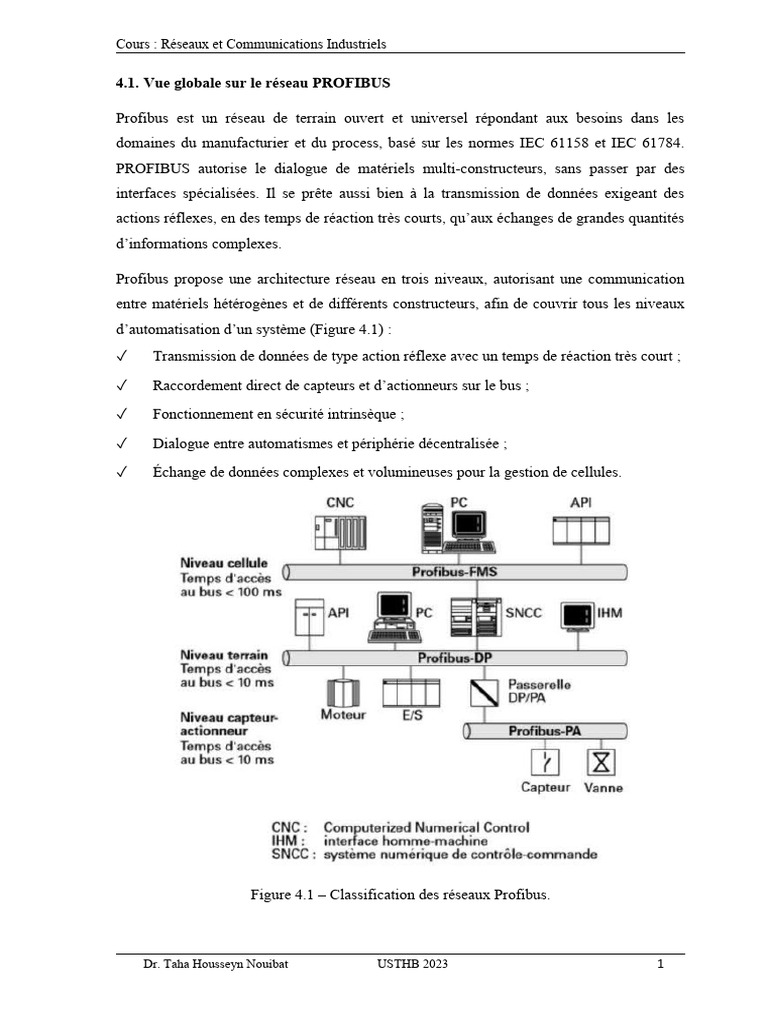 Cours : Réseaux et Communications Industriels

4.1. Vue globale sur le réseau PROFIBUS

Profibus est un réseau de terrain ouvert et universel répondant aux besoins dans les domaines du manufacturier et du process, basé sur les normes IEC 61158 et IEC 61784. PROFIBUS autorise le dialogue de matériels multi-constructeurs, sans passer par des interfaces spécialisées. Il se prête aussi bien à la transmission de données exigeant des actions réflexes, en des temps de réaction très courts, qu'aux échanges de grandes quantités d'informations complexes.

Profibus propose une architecture réseau en trois niveaux, autorisant une communication entre matériels hétérogènes et de différents constructeurs, afin de couvrir tous les niveaux d'automatisation d'un système (Figure 4.1) :

✓ Transmission de données de type action réflexe avec un temps de réaction très court ;

✓ Raccordement direct de capteurs et d'actionneurs sur le bus ;

✓ Fonctionnement en sécurité intrinsèque ;

✓ Dialogue entre automatismes et périphérie décentralisée ;

✓ Échange de données complexes et volumineuses pour la gestion de cellules.

CNC
PC
API
Niveau cellule
Temps d'accès au bus < 100 ms
Profibus-FMS
API
PC
SNCC
IHM
Niveau terrain
Temps d'accès au bus < 10 ms
Profibus-DP
Moteur
E/S
Passerelle DP/PA
Niveau capteur-actionneur
Temps d'accès au bus < 10 ms
Profibus-PA
Capteur
Vanne

CNC : Computerized Numerical Control
IHM : interface homme-machine
SNCC : système numérique de contrôle-commande

Figure 4.1 – Classification des réseaux Profibus.

Dr. Taha Housseyn Nouibat USTHB 2023 1